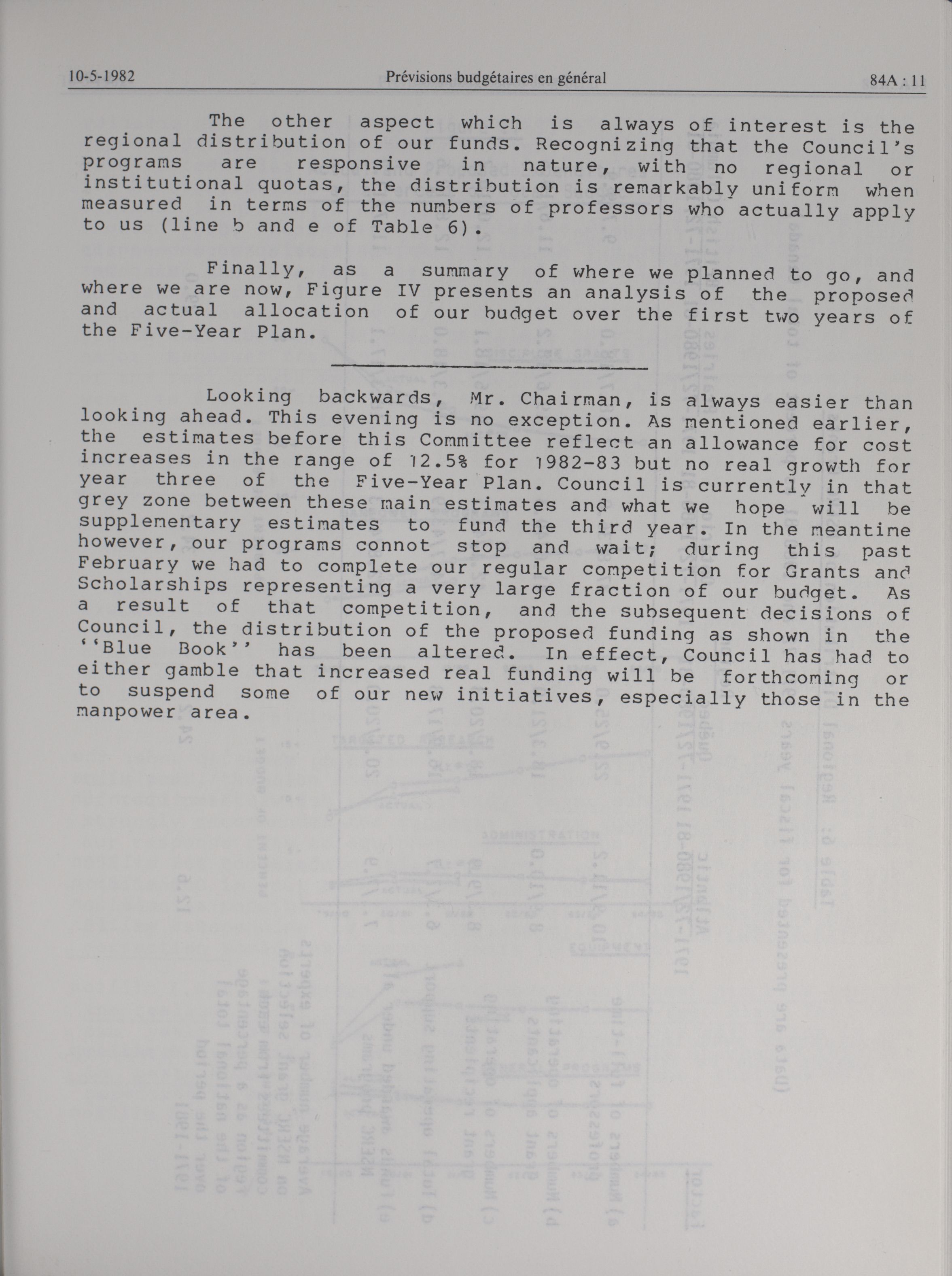 10-5-1982 Prévisions budgétaires en général 84A : 11

The other aspect which is always of interest is the regional distribution of our funds. Recognizing that the Council's programs are responsive in nature, with no regional or institutional quotas, the distribution is remarkably uniform when measured in terms of the numbers of professors who actually apply to us (line b and e of Table 6).

Finally, as a summary of where we planned to go, and where we are now, Figure IV presents an analysis of the proposed and actual allocation of our budget over the first two years of the Five-Year Plan.

Looking backwards, Mr. Chairman, is always easier than looking ahead. This evening is no exception. As mentioned earlier, the estimates before this Committee reflect an allowance for cost increases in the range of 12.5% for 1982-83 but no real growth for year three of the Five-Year Plan. Council is currently in that grey zone between these main estimates and what we hope will be supplementary estimates to fund the third year. In the meantime however, our programs connot stop and wait; during this past February we had to complete our regular competition for Grants and Scholarships representing a very large fraction of our budget. As a result of that competition, and the subsequent decisions of Council, the distribution of the proposed funding as shown in the ''Blue Book'' has been altered. In effect, Council has had to either gamble that increased real funding will be forthcoming or to suspend some of our new initiatives, especially those in the manpower area.